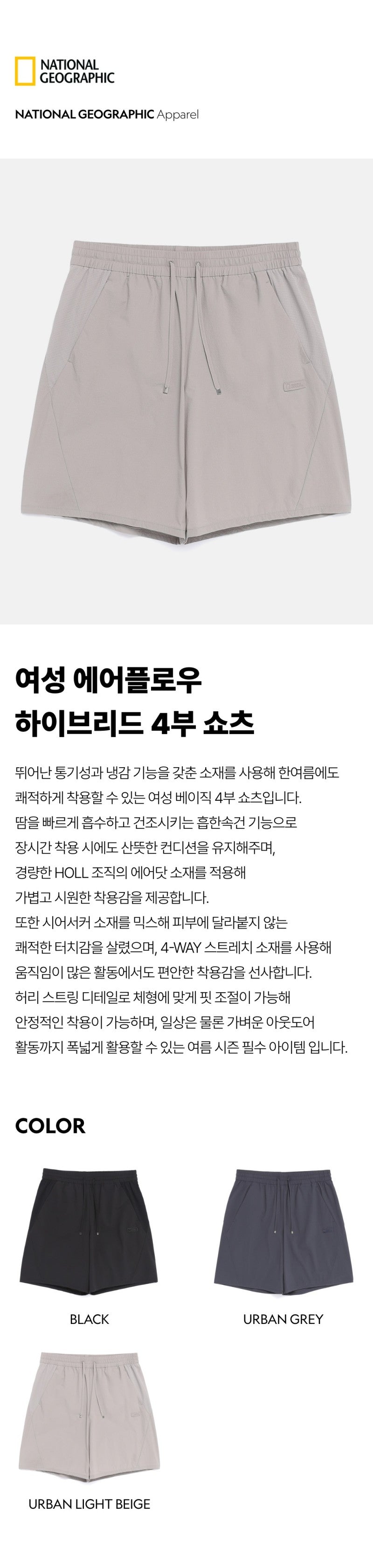 NATIONAL GEOGRAPHIC

NATIONAL GEOGRAPHIC Apparel

여성 에어플로우
하이브리드 4부 쇼츠

뛰어난 통기성과 냉감 기능을 갖춘 소재를 사용해 한여름에도 쾌적하게 착용할 수 있는 여성 베이직 4부 쇼츠입니다. 땀을 빠르게 흡수하고 건조시키는 흡한속건 기능으로 장시간 착용 시에도 산뜻한 컨디션을 유지해주며, 경량한 HOLL 조직의 에어닷 소재를 적용해 가볍고 시원한 착용감을 제공합니다. 또한 시어서커 소재를 믹스해 피부에 달라붙지 않는 쾌적한 터치감을 살렸으며, 4-WAY 스트레치 소재를 사용해 움직임이 많은 활동에서도 편안한 착용감을 선사합니다. 허리 스트링 디테일로 체형에 맞게 핏 조절이 가능해 안정적인 착용이 가능하며, 일상은 물론 가벼운 아웃도어 활동까지 폭넓게 활용할 수 있는 여름 시즌 필수 아이템 입니다.

COLOR

BLACK

URBAN GREY

URBAN LIGHT BEIGE